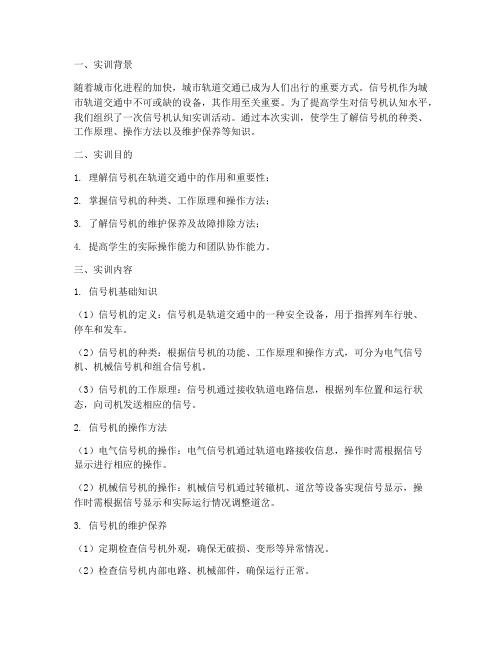 一、实训背景

随着城市化进程的加快，城市轨道交通已成为人们出行的重要方式。信号机作为城市轨道交通中不可或缺的设备，其作用至关重要。为了提高学生对信号机认知水平，我们组织了一次信号机认知实训活动。通过本次实训，使学生了解信号机的种类、工作原理、操作方法以及维护保养等知识。

二、实训目的

1. 理解信号机在轨道交通中的作用和重要性；

2. 掌握信号机的种类、工作原理和操作方法；

3. 了解信号机的维护保养及故障排除方法；

4. 提高学生的实际操作能力和团队协作能力。

三、实训内容

1. 信号机基础知识

（1）信号机的定义：信号机是轨道交通中的一种安全设备，用于指挥列车行驶、停车和发车。

（2）信号机的种类：根据信号机的功能、工作原理和操作方式，可分为电气信号机、机械信号机和组合信号机。

（3）信号机的工作原理：信号机通过接收轨道电路信息，根据列车位置和运行状态，向司机发送相应的信号。

2. 信号机的操作方法

（1）电气信号机的操作：电气信号机通过轨道电路接收信息，操作时需根据信号显示进行相应的操作。

（2）机械信号机的操作：机械信号机通过转辙机、道岔等设备实现信号显示，操作时需根据信号显示和实际运行情况调整道岔。

3. 信号机的维护保养

（1）定期检查信号机外观，确保无破损、变形等异常情况。

（2）检查信号机内部电路、机械部件，确保运行正常。